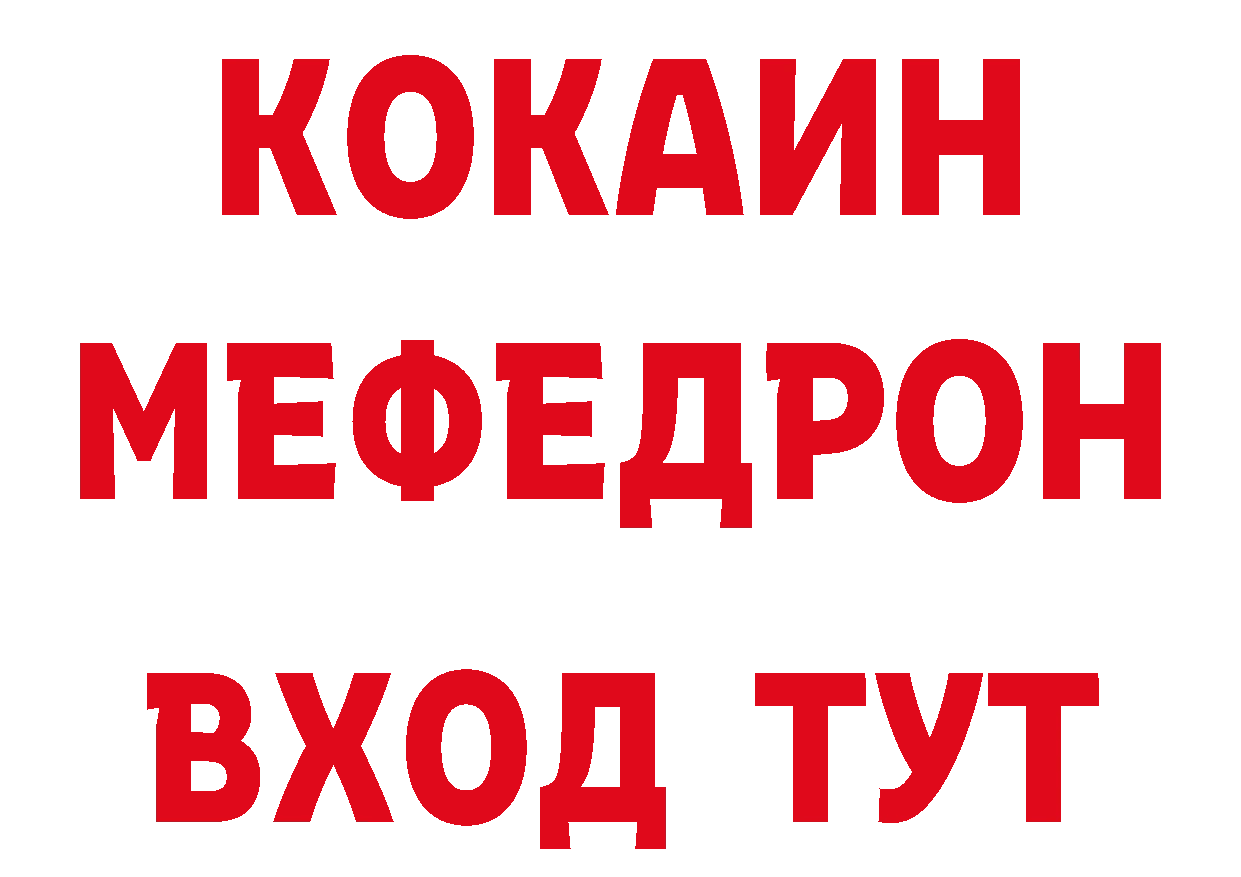 КОКАИН
МЕФЕДРОН
ВХОД ТУТ